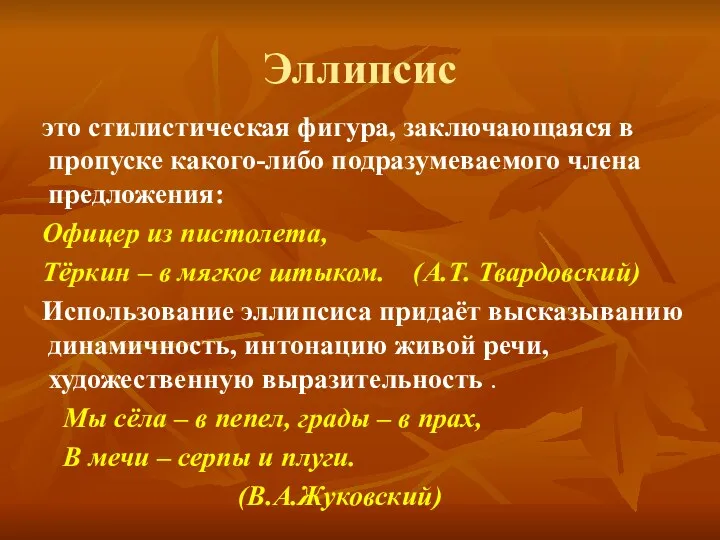 Эллипсис

это стилистическая фигура, заключающаяся в пропуске какого-либо подразумеваемого члена предложения:

Офицер из пистолета,

Тёркин – в мягкое штыком. (А.Т. Твардовский)

Использование эллипсиса придаёт высказыванию динамичность, интонацию живой речи, художественную выразительность .

Мы сёла – в пепел, грады – в прах,

В мечи – серпы и плуги.

(В.А.Жуковский)